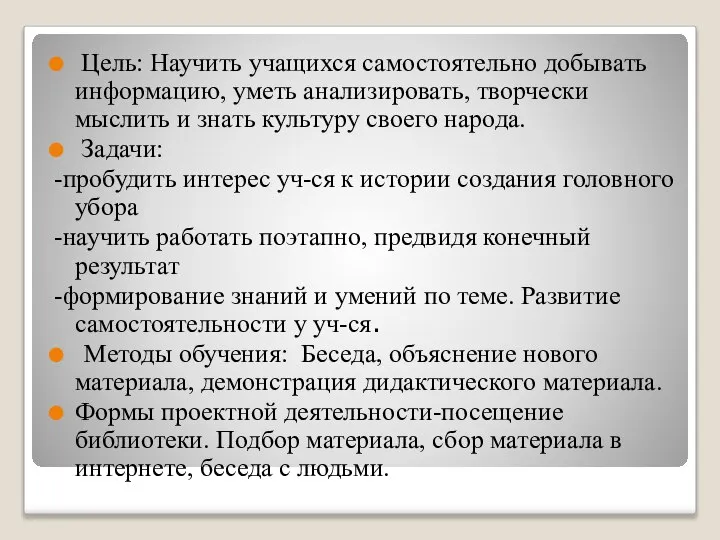 Цель: Научить учащихся самостоятельно добывать информацию, уметь анализировать, творчески мыслить и знать культуру своего народа.

Задачи:

-пробудить интерес уч-ся к истории создания головного убора

-научить работать поэтапно, предвидя конечный результат

-формирование знаний и умений по теме. Развитие самостоятельности у уч-ся.

Методы обучения: Беседа, объяснение нового материала, демонстрация дидактического материала.

Формы проектной деятельности-посещение библиотеки. Подбор материала, сбор материала в интернете, беседа с людьми.